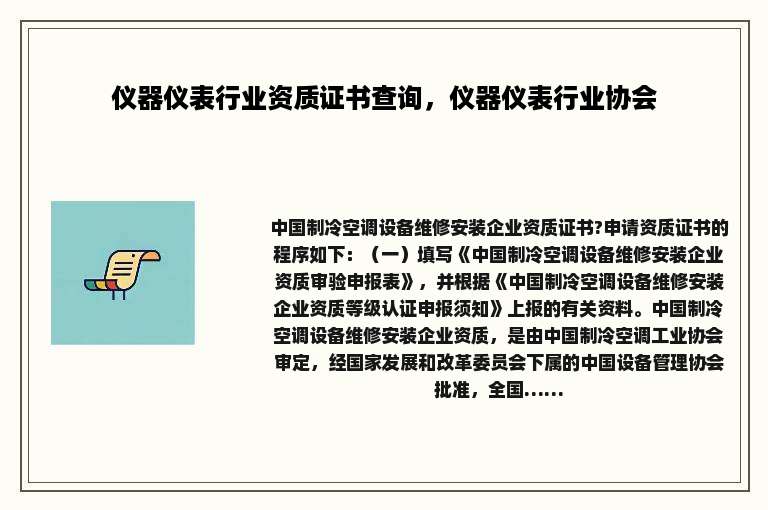 仪器仪表行业资质证书查询，仪器仪表行业协会

中国制冷空调设备维修安装企业资质证书?申请资质证书的程序如下：（一）填写《中国制冷空调设备维修安装企业资质审验申报表》，并根据《中国制冷空调设备维修安装企业资质等级认证申报须知》上报的有关资料。中国制冷空调设备维修安装企业资质，是由中国制冷空调工业协会审定，经国家发展和改革委员会下属的中国设备管理协会批准，全国......